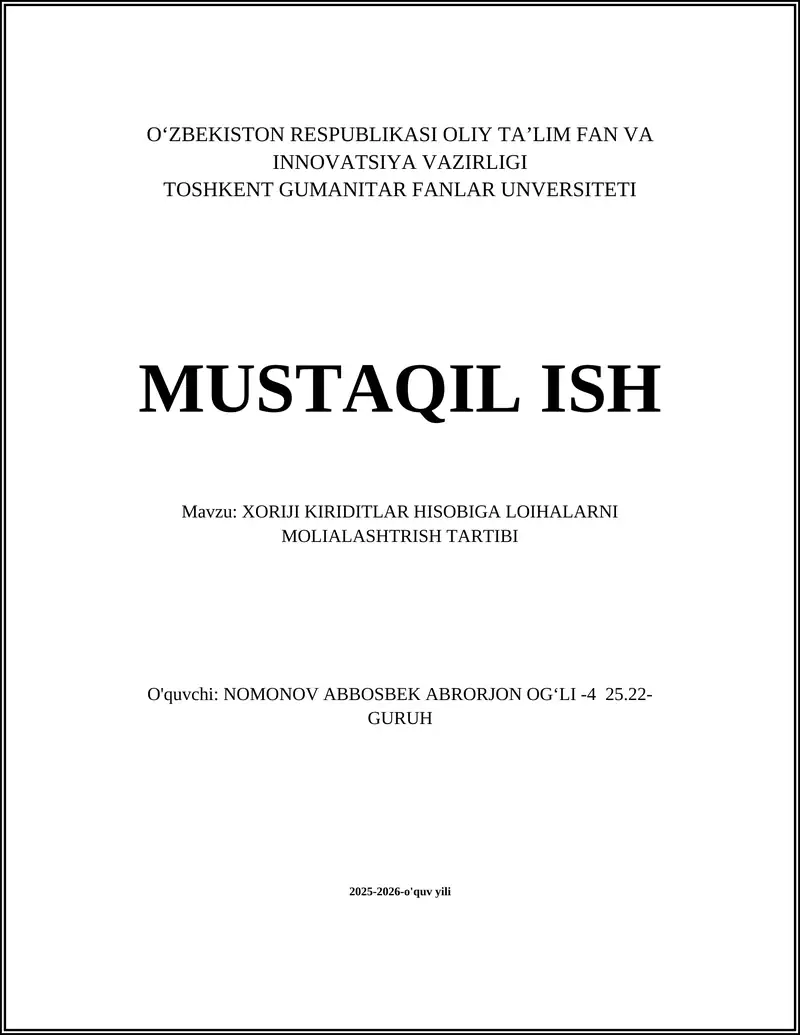 O‘ZBEKISTON RESPUBLIKASI OLIY TA’LIM FAN VA INNOVATSIYA VAZIRLIGI
TOSHKENT GUMANITAR FANLAR UNVERSITETI

MUSTAQIL ISH

Mavzu: XORIJI KIRIDITLAR HISOBIGA LOIHALARNI MOLIALASHTRISH TARTIBI

O'quvchi: NOMONOV ABBOSBEK ABRORJON OG‘LI -4 25.22-GURUH

2025-2026-o'quv yili